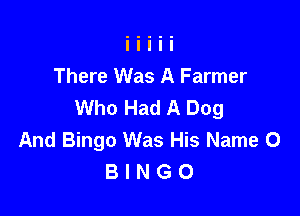 i i i i i

There Was A Farmer

Who Had A Dog

And Bingo Was His Name O

B I N G O